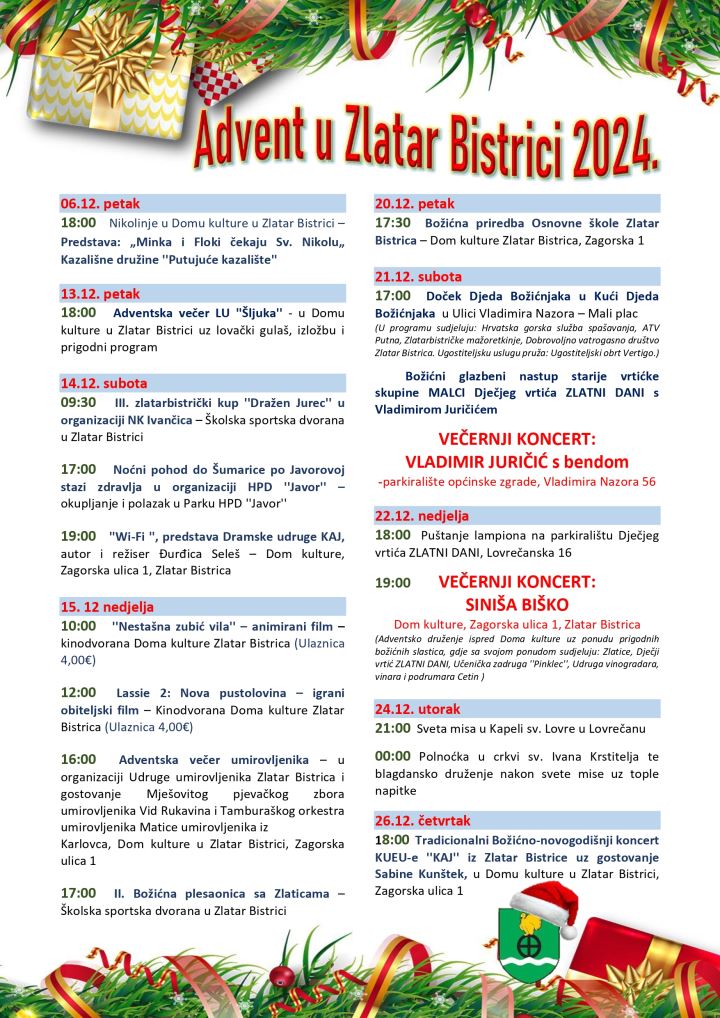 Advent u Zlatar Bistrici 2024.

06.12. petak

18:00 Nikolinje u Domu kulture u Zlatar Bistrici – Predstava: „Minka i Floki čekaju Sv. Nikolu„ Kazališne družine "Putujuće kazalište"

13.12. petak

18:00 Adventska večer LU "Šljuka" - u Domu kulture u Zlatar Bistrici uz lovački gulaš, izložbu i prigodni program

14.12. subota

09:30 III. zlatarbistrički kup "Dražen Jurec" u organizaciji NK Ivančica – Školska sportska dvorana u Zlatar Bistrici

17:00 Noćni pohod do Šumarice po Javorovoj stazi zdravlja u organizaciji HPD "Javor" – okupljanje i polazak u Parku HPD "Javor"

19:00 "Wi-Fi ", predstava Dramske udruge KAJ, autor i režiser Đurđica Seleš – Dom kulture, Zagorska ulica 1, Zlatar Bistrica

15. 12 nedjelja

10:00 "Nestašna zubić vila" – animirani film – kinodvorana Doma kulture Zlatar Bistrica (Ulaznica 4,00€)

12:00 Lassie 2: Nova pustolovina – igrani obiteljski film – Kinodvorana Doma kulture Zlatar Bistrica (Ulaznica 4,00€)

16:00 Adventska večer umirovljenika – u organizaciji Udruge umirovljenika Zlatar Bistrica i gostovanje Mješovitog pjevačkog zbora umirovljenika Vid Rukavina i Tamburaškog orkestra umirovljenika Matice umirovljenika iz Karlovca, Dom kulture u Zlatar Bistrici, Zagorska ulica 1

17:00 II. Božićna plesaonica sa Zlaticama – Školska sportska dvorana u Zlatar Bistrici

20.12. petak

17:30 Božićna priredba Osnovne škole Zlatar Bistrica – Dom kulture Zlatar Bistrica, Zagorska 1

21.12. subota

17:00 Doček Djeda Božićnjaka u Kući Djeda Božićnjaka u Ulici Vladimira Nazora – Mali plac
(U programu sudjeluju: Hrvatska gorska služba spašavanja, ATV Putna, Zlatarbistričke mažoretkinje, Dobrovoljno vatrogasno društvo Zlatar Bistrica. Ugostiteljsku uslugu pruža: Ugostiteljski obrt Vertigo.)

Božićni glazbeni nastup starije vrtićke skupine MALCI Dječjeg vrtića ZLATNI DANI s Vladimirom Juričićem

VEČERNJI KONCERT:
VLADIMIR JURIČIĆ s bendom
-parkiralište općinske zgrade, Vladimira Nazora 56

22.12. nedjelja

18:00 Puštanje lampiona na parkiralištu Dječjeg vrtića ZLATNI DANI, Lovrečanska 16

19:00 VEČERNJI KONCERT:
SINIŠA BIŠKO
Dom kulture, Zagorska ulica 1, Zlatar Bistrica
(Adventsko druženje ispred Doma kulture uz ponudu prigodnih božićnih slastica, gdje sa svojom ponudom sudjeluju: Zlatice, Dječji vrtić ZLATNI DANI, Učenička zadruga "Pinklec", Udruga vinogradara, vinara i podrumara Cetin )

24.12. utorak

21:00 Sveta misa u Kapeli sv. Lovre u Lovrečanu

00:00 Polnoćka u crkvi sv. Ivana Krstitelja te blagdansko druženje nakon svete mise uz tople napitke

26.12. četvrtak

18:00 Tradicionalni Božićno-novogodišnji koncert KUEU-e "KAJ" iz Zlatar Bistrice uz gostovanje Sabine Kunštek, u Domu kulture u Zlatar Bistrici, Zagorska ulica 1